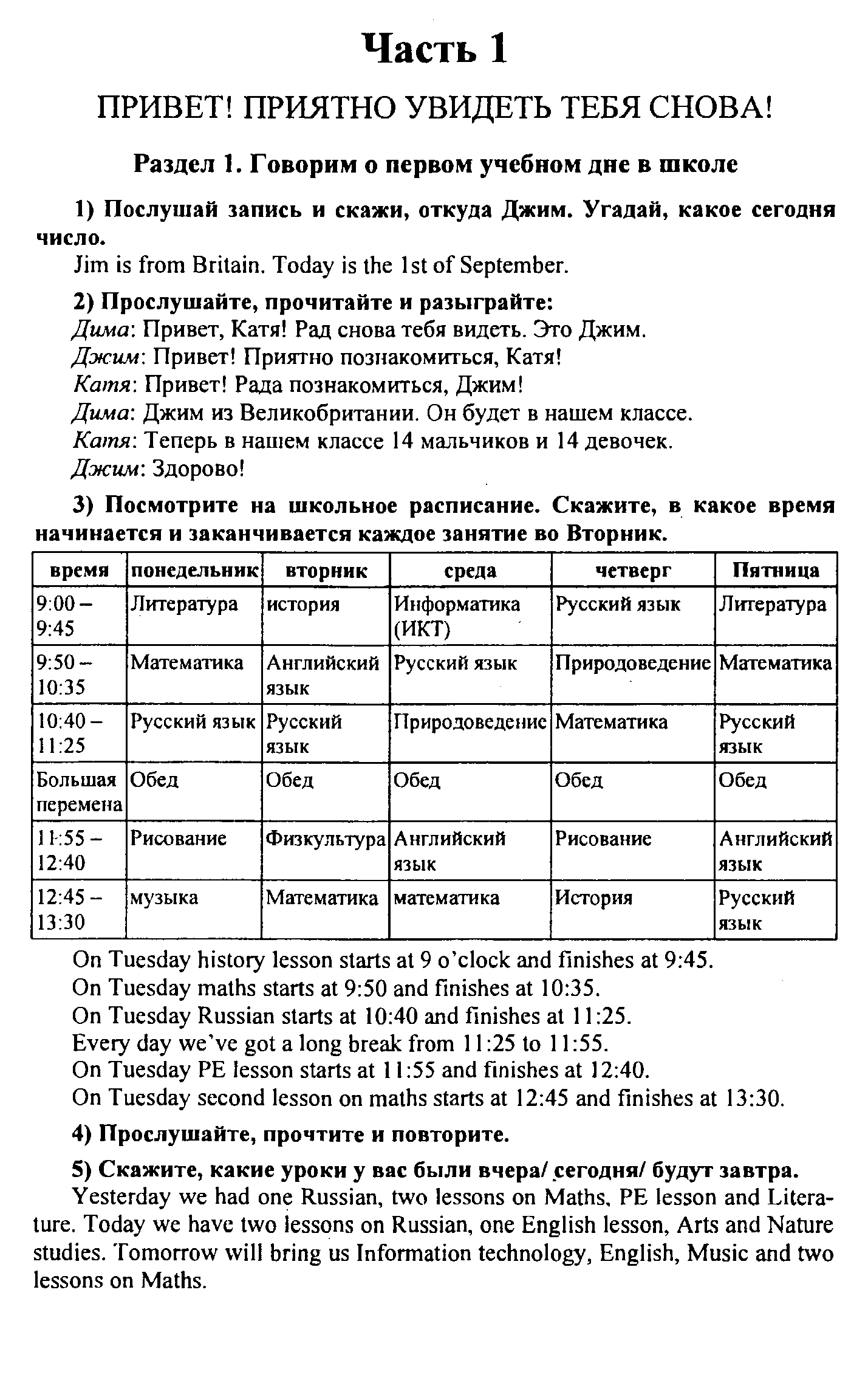 Часть 1

ПРИВЕТ! ПРИЯТНО УВИДЕТЬ ТЕБЯ СНОВА!

Раздел 1. Говорим о первом учебном дне в школе

1) Послушай запись и скажи, откуда Джим. Угадай, какое сегодня число.
Jim is from Britain. Today is the 1st of September.

2) Прослушайте, прочитайте и разыграйте:
Дима: Привет, Катя! Рад снова тебя видеть. Это Джим.
Джим: Привет! Приятно познакомиться, Катя!
Катя: Привет! Рада познакомиться, Джим!
Дима: Джим из Великобритании. Он будет в нашем классе.
Катя: Теперь в нашем классе 14 мальчиков и 14 девочек.
Джим: Здорово!

3) Посмотрите на школьное расписание. Скажите, в какое время начинается и заканчивается каждое занятие во Вторник.

| время | понедельник | вторник | среда | четверг | Пятница |
|---|---|---|---|---|---|
| 9:00 – 9:45 | Литература | история | Информатика (ИКТ) | Русский язык | Литература |
| 9:50 – 10:35 | Математика | Английский язык | Русский язык | Природоведение | Математика |
| 10:40 – 11:25 | Русский язык | Русский язык | Природоведение | Математика | Русский язык |
| Большая перемена | Обед | Обед | Обед | Обед | Обед |
| 11:55 – 12:40 | Рисование | Физкультура | Английский язык | Рисование | Английский язык |
| 12:45 – 13:30 | музыка | Математика | математика | История | Русский язык |

On Tuesday history lesson starts at 9 o'clock and finishes at 9:45.
On Tuesday maths starts at 9:50 and finishes at 10:35.
On Tuesday Russian starts at 10:40 and finishes at 11:25.
Every day we've got a long break from 11:25 to 11:55.
On Tuesday PE lesson starts at 11:55 and finishes at 12:40.
On Tuesday second lesson on maths starts at 12:45 and finishes at 13:30.

4) Прослушайте, прочтите и повторите.

5) Скажите, какие уроки у вас были вчера/ сегодня/ будут завтра.
Yesterday we had one Russian, two lessons on Maths, PE lesson and Literature. Today we have two lessons on Russian, one English lesson, Arts and Nature studies. Tomorrow will bring us Information technology, English, Music and two lessons on Maths.